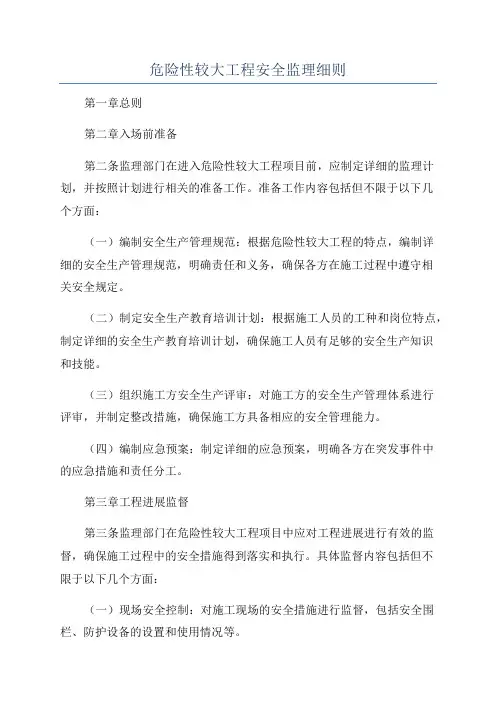 危险性较大工程安全监理细则

第一章总则

第二章入场前准备

第二条监理部门在进入危险性较大工程项目前，应制定详细的监理计划，并按照计划进行相关的准备工作。准备工作内容包括但不限于以下几个方面：

（一）编制安全生产管理规范：根据危险性较大工程的特点，编制详细的安全生产管理规范，明确责任和义务，确保各方在施工过程中遵守相关安全规定。

（二）制定安全生产教育培训计划：根据施工人员的工种和岗位特点，制定详细的安全生产教育培训计划，确保施工人员有足够的安全生产知识和技能。

（三）组织施工方安全生产评审：对施工方的安全生产管理体系进行评审，并制定整改措施，确保施工方具备相应的安全管理能力。

（四）编制应急预案：制定详细的应急预案，明确各方在突发事件中的应急措施和责任分工。

第三章工程进展监督

第三条监理部门在危险性较大工程项目中应对工程进展进行有效的监督，确保施工过程中的安全措施得到落实和执行。具体监督内容包括但不限于以下几个方面：

（一）现场安全控制：对施工现场的安全措施进行监督，包括安全围栏、防护设备的设置和使用情况等。